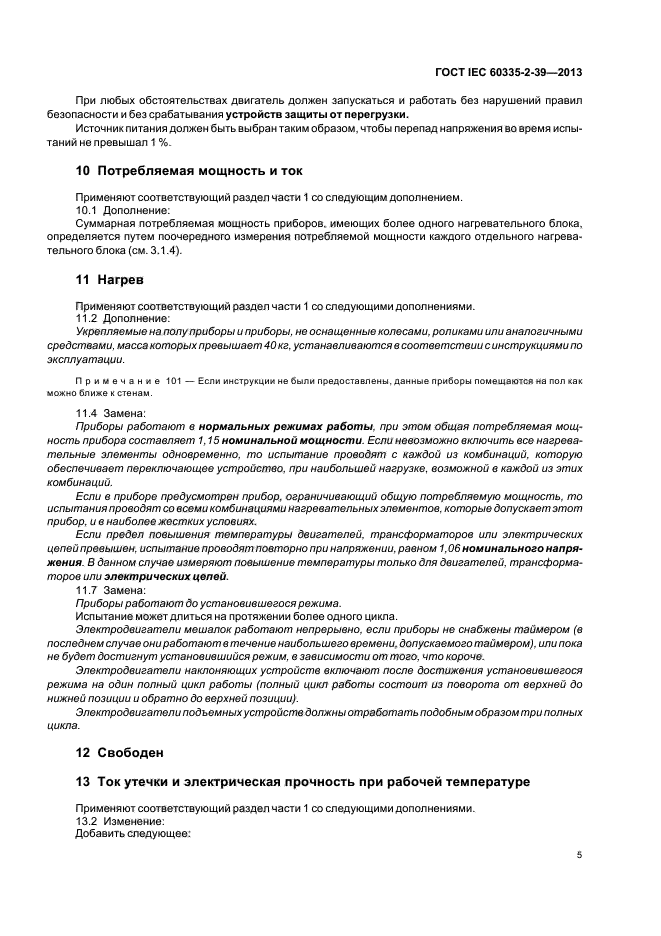 ГОСТ IEC 60335-2-39—2013

При любых обстоятельствах двигатель должен запускаться и работать без нарушений правил безопасности и без срабатывания устройств защиты от перегрузки.

Источник питания должен быть выбран таким образом, чтобы перепад напряжения во время испытаний не превышал 1 %.

10 Потребляемая мощность и ток

Применяют соответствующий раздел части 1 со следующим дополнением.

10.1 Дополнение:

Суммарная потребляемая мощность приборов, имеющих более одного нагревательного блока, определяется путем поочередного измерения потребляемой мощности каждого отдельного нагревательного блока (см. 3.1.4).

11 Нагрев

Применяют соответствующий раздел части 1 со следующими дополнениями.

11.2 Дополнение:

Укрепляемые на полу приборы и приборы, не оснащенные колесами, роликами или аналогичными средствами, масса которых превышает 40 кг, устанавливаются в соответствии с инструкциями по эксплуатации.

Примечание 101 — Если инструкции не были предоставлены, данные приборы помещаются на пол как можно ближе к стенам.

11.4 Замена:

Приборы работают в нормальных режимах работы, при этом общая потребляемая мощность прибора составляет 1,15 номинальной мощности. Если невозможно включить все нагревательные элементы одновременно, то испытание проводят с каждой из комбинаций, которую обеспечивает переключающее устройство, при наибольшей нагрузке, возможной в каждой из этих комбинаций.

Если в приборе предусмотрен прибор, ограничивающий общую потребляемую мощность, то испытания проводят со всеми комбинациями нагревательных элементов, которые допускает этот прибор, и в наиболее жестких условиях.

Если предел повышения температуры двигателей, трансформаторов или электрических цепей превышен, испытание проводят повторно при напряжении, равном 1,06 номинального напряжения. В данном случае измеряют повышение температуры только для двигателей, трансформаторов или электрических цепей.

11.7 Замена:

Приборы работают до установившегося режима.

Испытание может длиться на протяжении более одного цикла.

Электродвигатели мешалок работают непрерывно, если приборы не снабжены таймером (в последнем случае они работают в течение наибольшего времени, допускаемого таймером), или пока не будет достигнут установившийся режим, в зависимости от того, что короче.

Электродвигатели наклоняющих устройств включают после достижения установившегося режима на один полный цикл работы (полный цикл работы состоит из поворота от верхней до нижней позиции и обратно до верхней позиции).

Электродвигатели подъемных устройств должны отработать подобным образом три полных цикла.

12 Свободен

13 Ток утечки и электрическая прочность при рабочей температуре

Применяют соответствующий раздел части 1 со следующими дополнениями.

13.2 Изменение:

Добавить следующее:

5